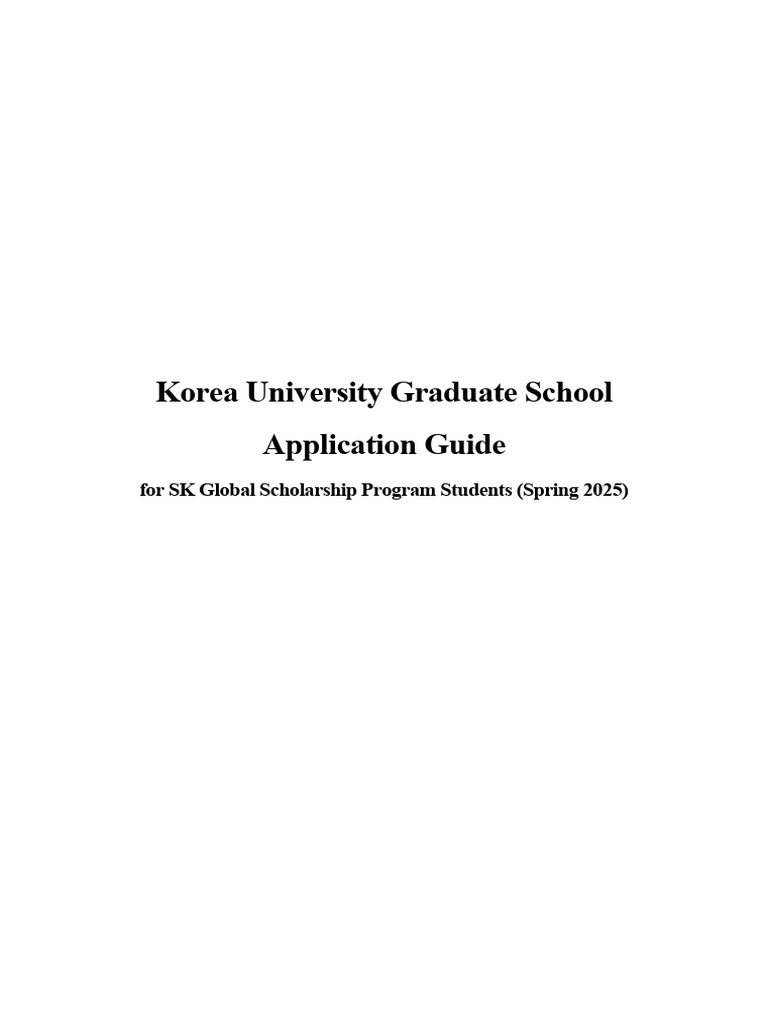 Korea University Graduate School

Application Guide

for SK Global Scholarship Program Students (Spring 2025)